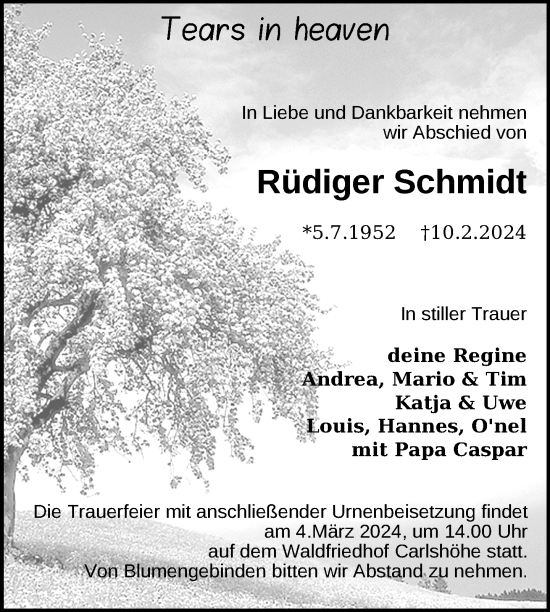 Tears in heaven

In Liebe und Dankbarkeit nehmen wir Abschied von

Rüdiger Schmidt

*5.7.1952 †10.2.2024

In stiller Trauer

deine Regine
Andrea, Mario & Tim
Katja & Uwe
Louis, Hannes, O'nel
mit Papa Caspar

Die Trauerfeier mit anschließender Urnenbeisetzung findet am 4.März 2024, um 14.00 Uhr auf dem Waldfriedhof Carlshöhe statt.
Von Blumengebinden bitten wir Abstand zu nehmen.